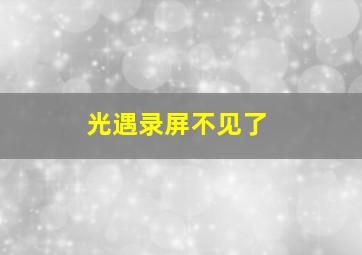 光遇录屏不见了